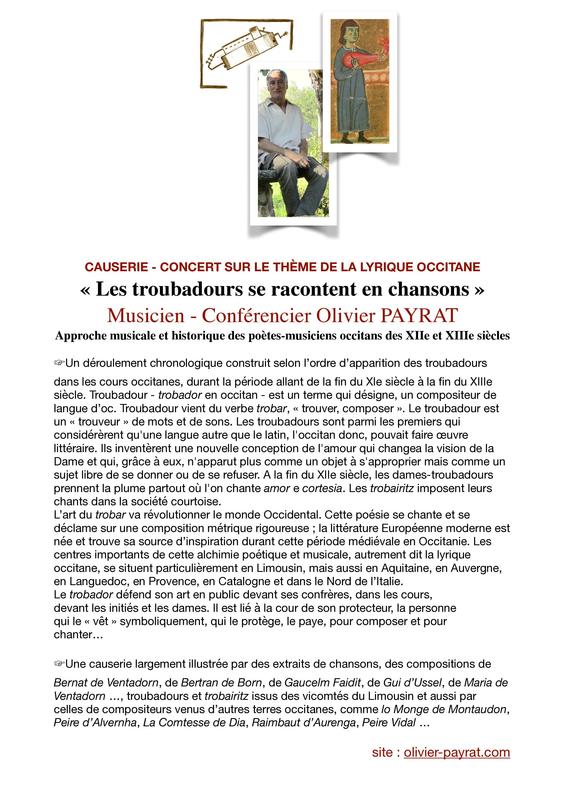 CAUSERIE - CONCERT SUR LE THÈME DE LA LYRIQUE OCCITANE

« Les troubadours se racontent en chansons »

Musicien - Conférencier Olivier PAYRAT

Approche musicale et historique des poètes-musiciens occitans des XIIe et XIIIe siècles

☞Un déroulement chronologique construit selon l'ordre d'apparition des troubadours dans les cours occitanes, durant la période allant de la fin du XIe siècle à la fin du XIIIe siècle. Troubadour - trobador en occitan - est un terme qui désigne, un compositeur de langue d'oc. Troubadour vient du verbe trobar, « trouver, composer ». Le troubadour est un « trouveur » de mots et de sons. Les troubadours sont parmi les premiers qui considérèrent qu'une langue autre que le latin, l'occitan donc, pouvait faire œuvre littéraire. Ils inventèrent une nouvelle conception de l'amour qui changea la vision de la Dame et qui, grâce à eux, n'apparut plus comme un objet à s'approprier mais comme un sujet libre de se donner ou de se refuser. A la fin du XIIe siècle, les dames-troubadours prennent la plume partout où l'on chante amor e cortesia. Les trobairitz imposent leurs chants dans la société courtoise.
L'art du trobar va révolutionner le monde Occidental. Cette poésie se chante et se déclame sur une composition métrique rigoureuse ; la littérature Européenne moderne est née et trouve sa source d'inspiration durant cette période médiévale en Occitanie. Les centres importants de cette alchimie poétique et musicale, autrement dit la lyrique occitane, se situent particulièrement en Limousin, mais aussi en Aquitaine, en Auvergne, en Languedoc, en Provence, en Catalogne et dans le Nord de l'Italie.
Le trobador défend son art en public devant ses confrères, dans les cours, devant les initiés et les dames. Il est lié à la cour de son protecteur, la personne qui le « vêt » symboliquement, qui le protège, le paye, pour composer et pour chanter…

☞Une causerie largement illustrée par des extraits de chansons, des compositions de Bernat de Ventadorn, de Bertran de Born, de Gaucelm Faidit, de Gui d'Ussel, de Maria de Ventadorn …, troubadours et trobairitz issus des vicomtés du Limousin et aussi par celles de compositeurs venus d'autres terres occitanes, comme lo Monge de Montaudon, Peire d'Alvernha, La Comtesse de Dia, Raimbaut d'Aurenga, Peire Vidal …

site : olivier-payrat.com